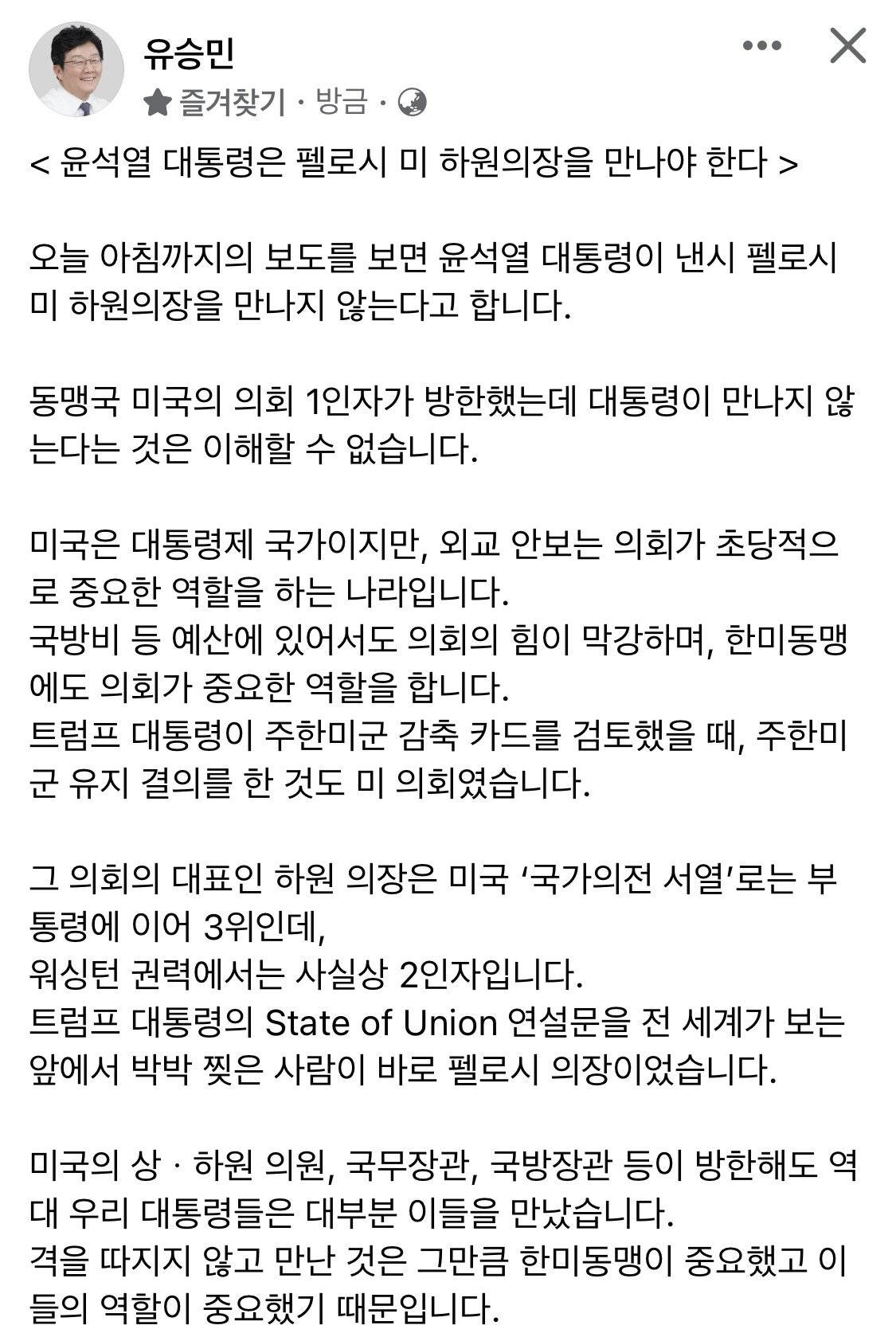 유승민
즐겨찾기 · 방금 ·

< 윤석열 대통령은 펠로시 미 하원의장을 만나야 한다 >

오늘 아침까지의 보도를 보면 윤석열 대통령이 낸시 펠로시 미 하원의장을 만나지 않는다고 합니다.

동맹국 미국의 의회 1인자가 방한했는데 대통령이 만나지 않는다는 것은 이해할 수 없습니다.

미국은 대통령제 국가이지만, 외교 안보는 의회가 초당적으로 중요한 역할을 하는 나라입니다.
국방비 등 예산에 있어서도 의회의 힘이 막강하며, 한미동맹에도 의회가 중요한 역할을 합니다.
트럼프 대통령이 주한미군 감축 카드를 검토했을 때, 주한미군 유지 결의를 한 것도 미 의회였습니다.

그 의회의 대표인 하원 의장은 미국 '국가의전 서열'로는 부통령에 이어 3위인데,
워싱턴 권력에서는 사실상 2인자입니다.
트럼프 대통령의 State of Union 연설문을 전 세계가 보는 앞에서 박박 찢은 사람이 바로 펠로시 의장이었습니다.

미국의 상 · 하원 의원, 국무장관, 국방장관 등이 방한해도 역대 우리 대통령들은 대부분 이들을 만났습니다.
격을 따지지 않고 만난 것은 그만큼 한미동맹이 중요했고 이들의 역할이 중요했기 때문입니다.